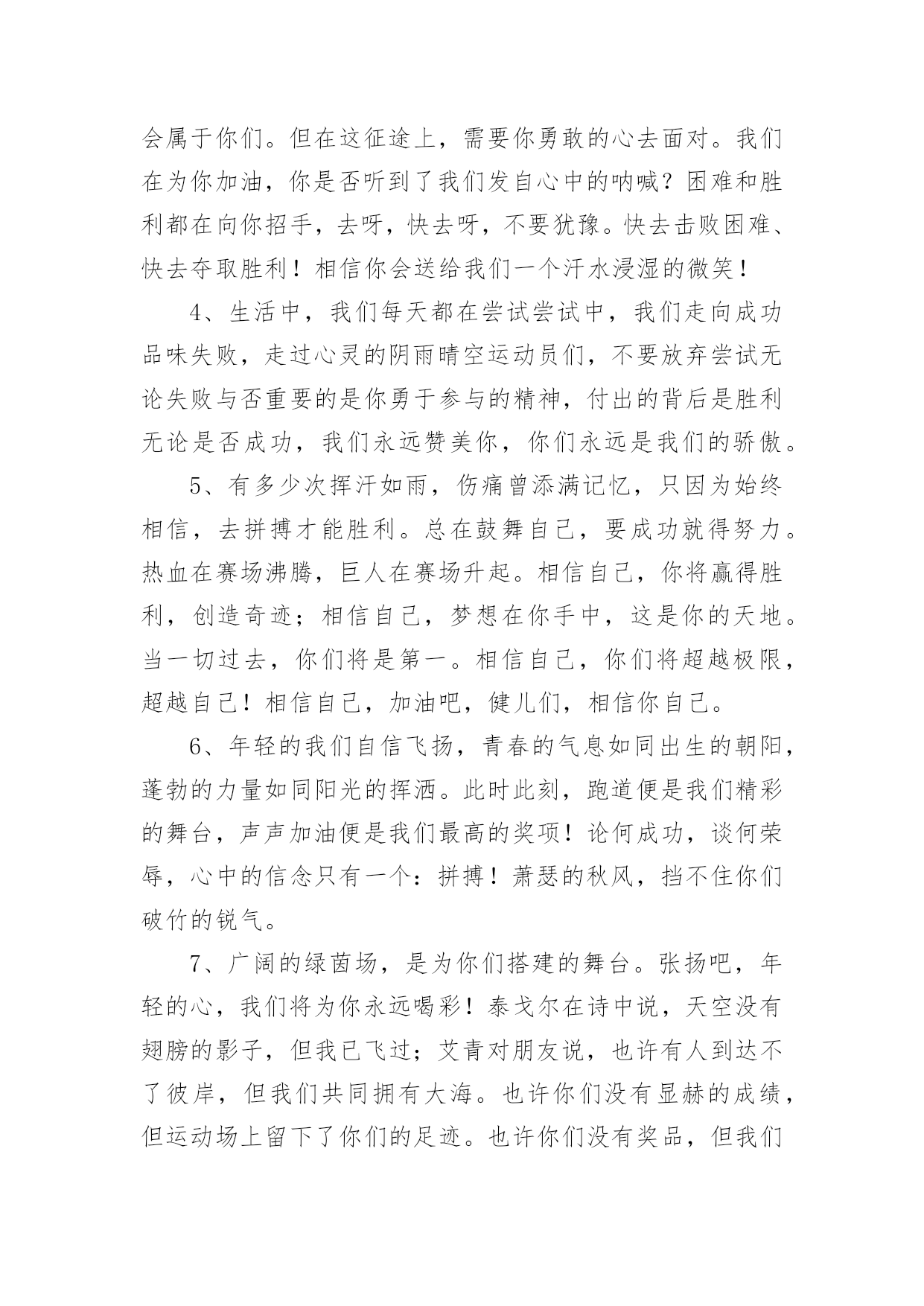 会属于你们。但在这征途上，需要你勇敢的心去面对。我们在为你加油，你是否听到了我们发自心中的呐喊？困难和胜利都在向你招手，去呀，快去呀，不要犹豫。快去击败困难、快去夺取胜利！相信你会送给我们一个汗水浸湿的微笑！

4、生活中，我们每天都在尝试尝试中，我们走向成功品味失败，走过心灵的阴雨晴空运动员们，不要放弃尝试无论失败与否重要的是你勇于参与的精神，付出的背后是胜利无论是否成功，我们永远赞美你，你们永远是我们的骄傲。

5、有多少次挥汗如雨，伤痛曾添满记忆，只因为始终相信，去拼搏才能胜利。总在鼓舞自己，要成功就得努力。热血在赛场沸腾，巨人在赛场升起。相信自己，你将赢得胜利，创造奇迹；相信自己，梦想在你手中，这是你的天地。当一切过去，你们将是第一。相信自己，你们将超越极限，超越自己！相信自己，加油吧，健儿们，相信你自己。

6、年轻的我们自信飞扬，青春的气息如同出生的朝阳，蓬勃的力量如同阳光的挥洒。此时此刻，跑道便是我们精彩的舞台，声声加油便是我们最高的奖项！论何成功，谈何荣辱，心中的信念只有一个：拼搏！萧瑟的秋风，挡不住你们破竹的锐气。

7、广阔的绿茵场，是为你们搭建的舞台。张扬吧，年轻的心，我们将为你永远喝彩！泰戈尔在诗中说，天空没有翅膀的影子，但我已飞过；艾青对朋友说，也许有人到达不了彼岸，但我们共同拥有大海。也许你们没有显赫的成绩，但运动场上留下了你们的足迹。也许你们没有奖品，但我们